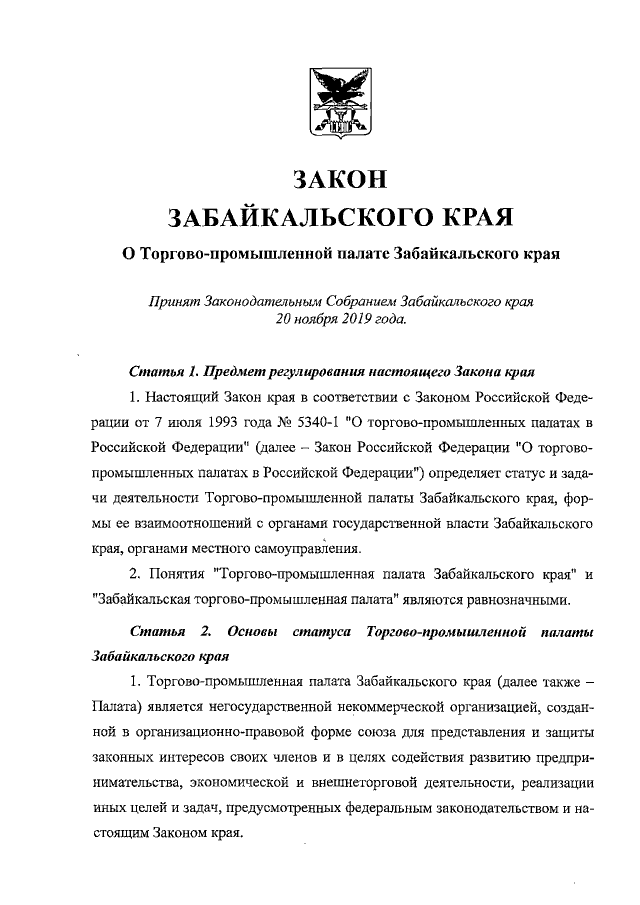 ЗАКОН
ЗАБАЙКАЛЬСКОГО КРАЯ

О Торгово-промышленной палате Забайкальского края

Принят Законодательным Собранием Забайкальского края
20 ноября 2019 года.

Статья 1. Предмет регулирования настоящего Закона края

1. Настоящий Закон края в соответствии с Законом Российской Федерации от 7 июля 1993 года № 5340-1 "О торгово-промышленных палатах в Российской Федерации" (далее – Закон Российской Федерации "О торгово-промышленных палатах в Российской Федерации") определяет статус и задачи деятельности Торгово-промышленной палаты Забайкальского края, формы ее взаимоотношений с органами государственной власти Забайкальского края, органами местного самоуправления.

2. Понятия "Торгово-промышленная палата Забайкальского края" и "Забайкальская торгово-промышленная палата" являются равнозначными.

Статья 2. Основы статуса Торгово-промышленной палаты Забайкальского края

1. Торгово-промышленная палата Забайкальского края (далее также – Палата) является негосударственной некоммерческой организацией, созданной в организационно-правовой форме союза для представления и защиты законных интересов своих членов и в целях содействия развитию предпринимательства, экономической и внешнеторговой деятельности, реализации иных целей и задач, предусмотренных федеральным законодательством и настоящим Законом края.